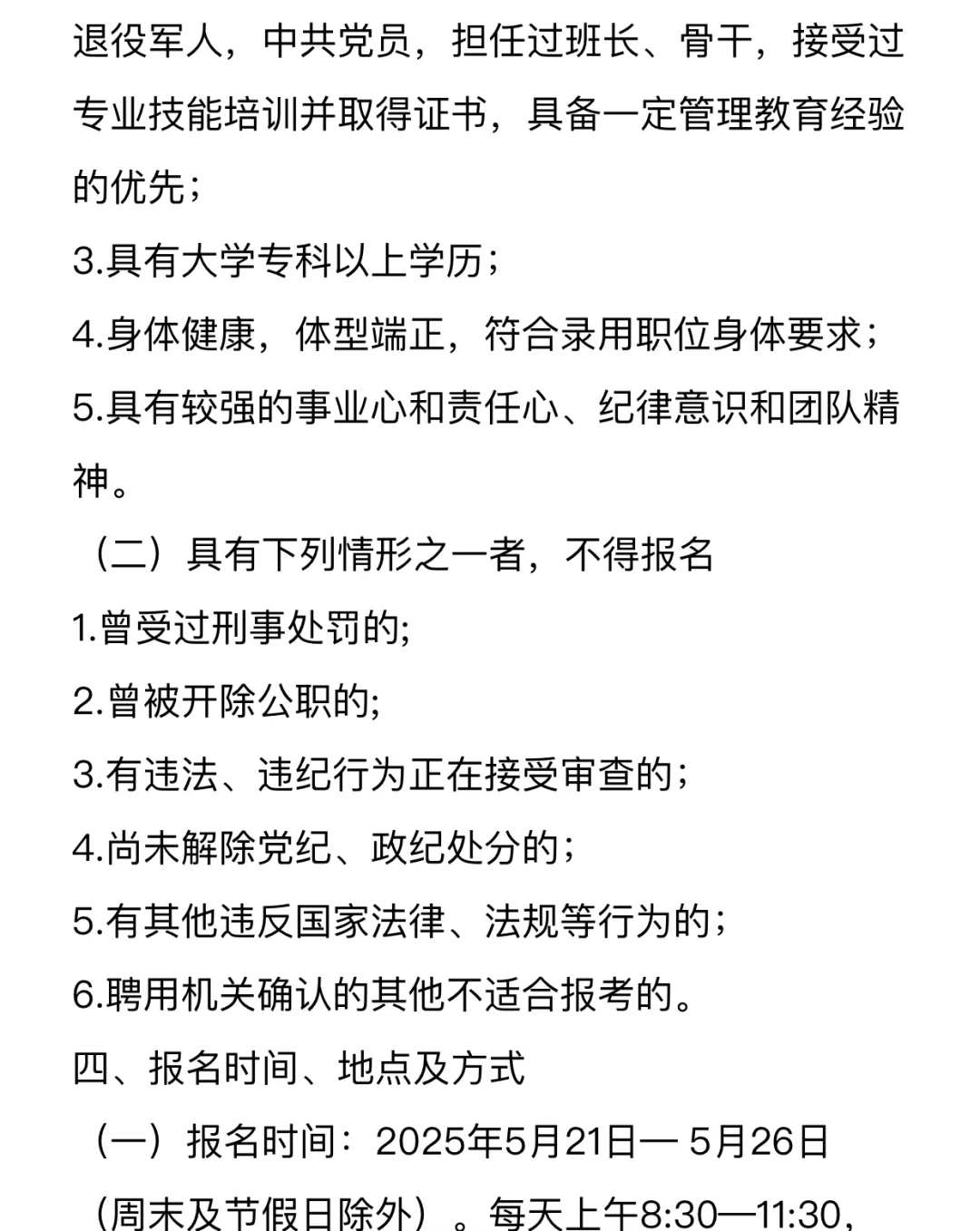 退役军人，中共党员，担任过班长、骨干，接受过专业技能培训并取得证书，具备一定管理教育经验的优先；

3.具有大学专科以上学历；

4.身体健康，体型端正，符合录用职位身体要求；

5.具有较强的事业心和责任心、纪律意识和团队精神。

（二）具有下列情形之一者，不得报名

1.曾受过刑事处罚的;

2.曾被开除公职的;

3.有违法、违纪行为正在接受审查的；

4.尚未解除党纪、政纪处分的；

5.有其他违反国家法律、法规等行为的；

6.聘用机关确认的其他不适合报考的。

四、报名时间、地点及方式

（一）报名时间：2025年5月21日— 5月26日（周末及节假日除外）。每天上午8:30—11:30，